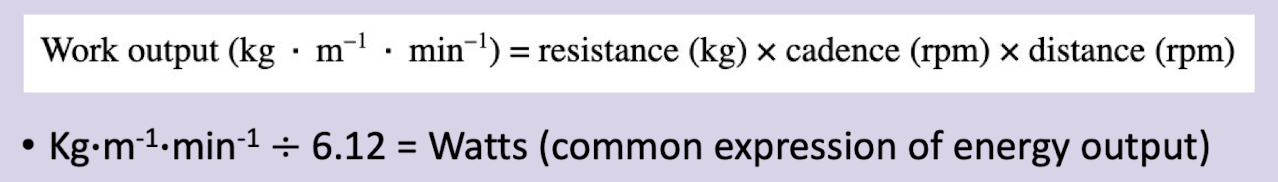 Work output ($kg \cdot m^{-1} \cdot min^{-1}$) = resistance (kg) × cadence (rpm) × distance (rpm)

• $Kg \cdot m^{-1} \cdot min^{-1} \div 6.12$ = Watts (common expression of energy output)